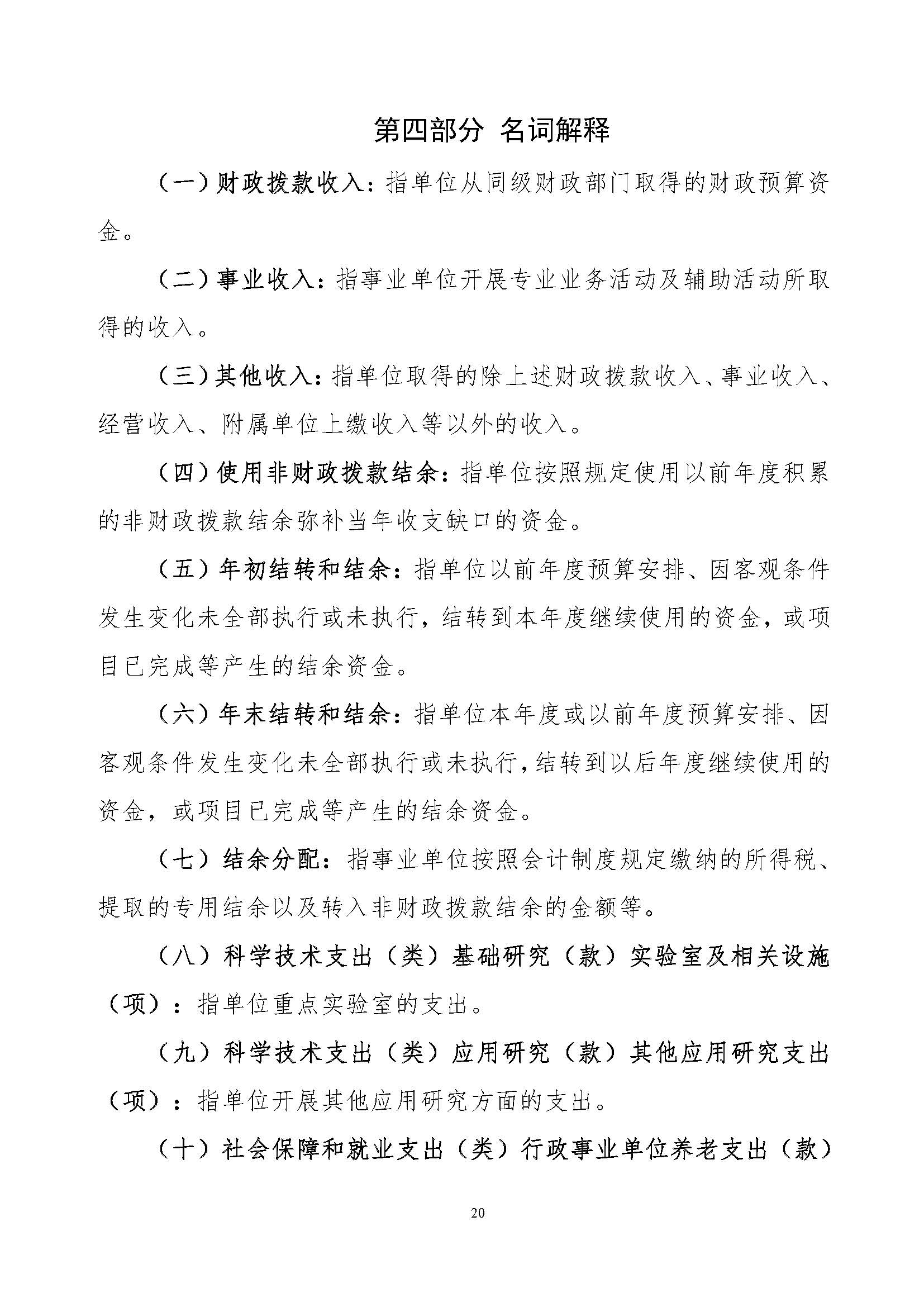 第四部分 名词解释

（一）财政拨款收入：指单位从同级财政部门取得的财政预算资金。

（二）事业收入：指事业单位开展专业业务活动及辅助活动所取得的收入。

（三）其他收入：指单位取得的除上述财政拨款收入、事业收入、经营收入、附属单位上缴收入等以外的收入。

（四）使用非财政拨款结余：指单位按照规定使用以前年度积累的非财政拨款结余弥补当年收支缺口的资金。

（五）年初结转和结余：指单位以前年度预算安排、因客观条件发生变化未全部执行或未执行，结转到本年度继续使用的资金，或项目已完成等产生的结余资金。

（六）年末结转和结余：指单位本年度或以前年度预算安排、因客观条件发生变化未全部执行或未执行，结转到以后年度继续使用的资金，或项目已完成等产生的结余资金。

（七）结余分配：指事业单位按照会计制度规定缴纳的所得税、提取的专用结余以及转入非财政拨款结余的金额等。

（八）科学技术支出（类）基础研究（款）实验室及相关设施（项）：指单位重点实验室的支出。

（九）科学技术支出（类）应用研究（款）其他应用研究支出（项）：指单位开展其他应用研究方面的支出。

（十）社会保障和就业支出（类）行政事业单位养老支出（款）

20